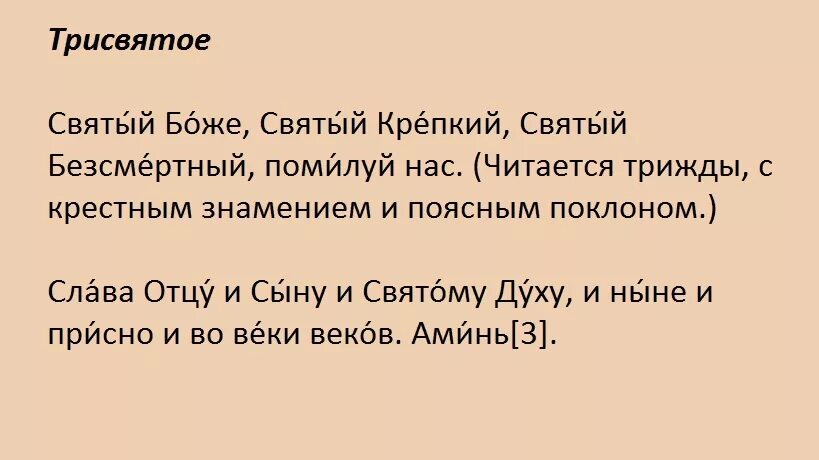 Трисвятое

Святы́й Бо́же, Святы́й Кре́пкий, Святы́й Безсме́ртный, поми́луй нас. (Читается трижды, с крестным знамением и поясным поклоном.)

Сла́ва Отцу́ и Сы́ну и Свято́му Ду́ху, и ны́не и при́сно и во ве́ки веко́в. Ами́нь[3].